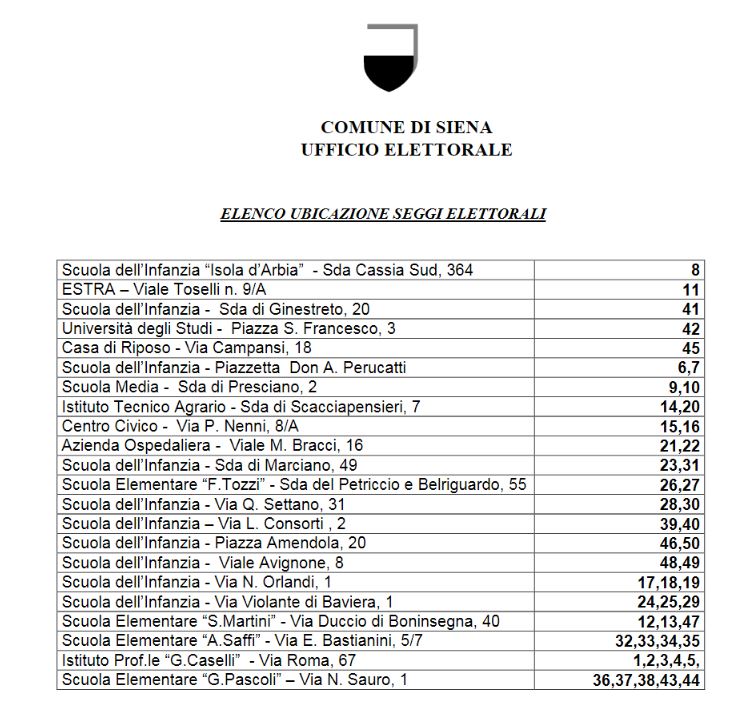 COMUNE DI SIENA
UFFICIO ELETTORALE

ELENCO UBICAZIONE SEGGI ELETTORALI

| | |
|---|---|
| Scuola dell'Infanzia "Isola d'Arbia" - Sda Cassia Sud, 364 | 8 |
| ESTRA – Viale Toselli n. 9/A | 11 |
| Scuola dell'Infanzia - Sda di Ginestreto, 20 | 41 |
| Università degli Studi - Piazza S. Francesco, 3 | 42 |
| Casa di Riposo - Via Campansi, 18 | 45 |
| Scuola dell'Infanzia - Piazzetta Don A. Perucatti | 6,7 |
| Scuola Media - Sda di Presciano, 2 | 9,10 |
| Istituto Tecnico Agrario - Sda di Scacciapensieri, 7 | 14,20 |
| Centro Civico - Via P. Nenni, 8/A | 15,16 |
| Azienda Ospedaliera - Viale M. Bracci, 16 | 21,22 |
| Scuola dell'Infanzia - Sda di Marciano, 49 | 23,31 |
| Scuola Elementare "F.Tozzi" - Sda del Petriccio e Belriguardo, 55 | 26,27 |
| Scuola dell'Infanzia - Via Q. Settano, 31 | 28,30 |
| Scuola dell'Infanzia – Via L. Consorti , 2 | 39,40 |
| Scuola dell'Infanzia - Piazza Amendola, 20 | 46,50 |
| Scuola dell'Infanzia - Viale Avignone, 8 | 48,49 |
| Scuola dell'Infanzia - Via N. Orlandi, 1 | 17,18,19 |
| Scuola dell'Infanzia - Via Violante di Baviera, 1 | 24,25,29 |
| Scuola Elementare "S.Martini" - Via Duccio di Boninsegna, 40 | 12,13,47 |
| Scuola Elementare "A.Saffi" - Via E. Bastianini, 5/7 | 32,33,34,35 |
| Istituto Prof.le "G.Caselli" - Via Roma, 67 | 1,2,3,4,5, |
| Scuola Elementare "G.Pascoli" – Via N. Sauro, 1 | 36,37,38,43,44 |